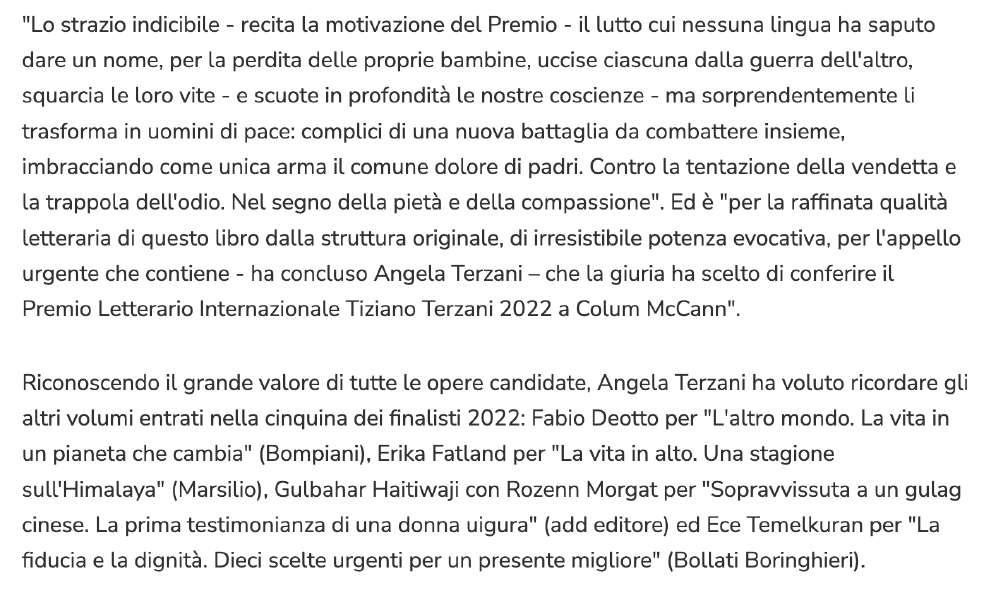 "Lo strazio indicibile - recita la motivazione del Premio - il lutto cui nessuna lingua ha saputo dare un nome, per la perdita delle proprie bambine, uccise ciascuna dalla guerra dell'altro, squarcia le loro vite - e scuote in profondità le nostre coscienze - ma sorprendentemente li trasforma in uomini di pace: complici di una nuova battaglia da combattere insieme, imbracciando come unica arma il comune dolore di padri. Contro la tentazione della vendetta e la trappola dell'odio. Nel segno della pietà e della compassione". Ed è "per la raffinata qualità letteraria di questo libro dalla struttura originale, di irresistibile potenza evocativa, per l'appello urgente che contiene - ha concluso Angela Terzani – che la giuria ha scelto di conferire il Premio Letterario Internazionale Tiziano Terzani 2022 a Colum McCann".

Riconoscendo il grande valore di tutte le opere candidate, Angela Terzani ha voluto ricordare gli altri volumi entrati nella cinquina dei finalisti 2022: Fabio Deotto per "L'altro mondo. La vita in un pianeta che cambia" (Bompiani), Erika Fatland per "La vita in alto. Una stagione sull'Himalaya" (Marsilio), Gulbahar Haitiwaji con Rozenn Morgat per "Sopravvissuta a un gulag cinese. La prima testimonianza di una donna uigura" (add editore) ed Ece Temelkuran per "La fiducia e la dignità. Dieci scelte urgenti per un presente migliore" (Bollati Boringhieri).